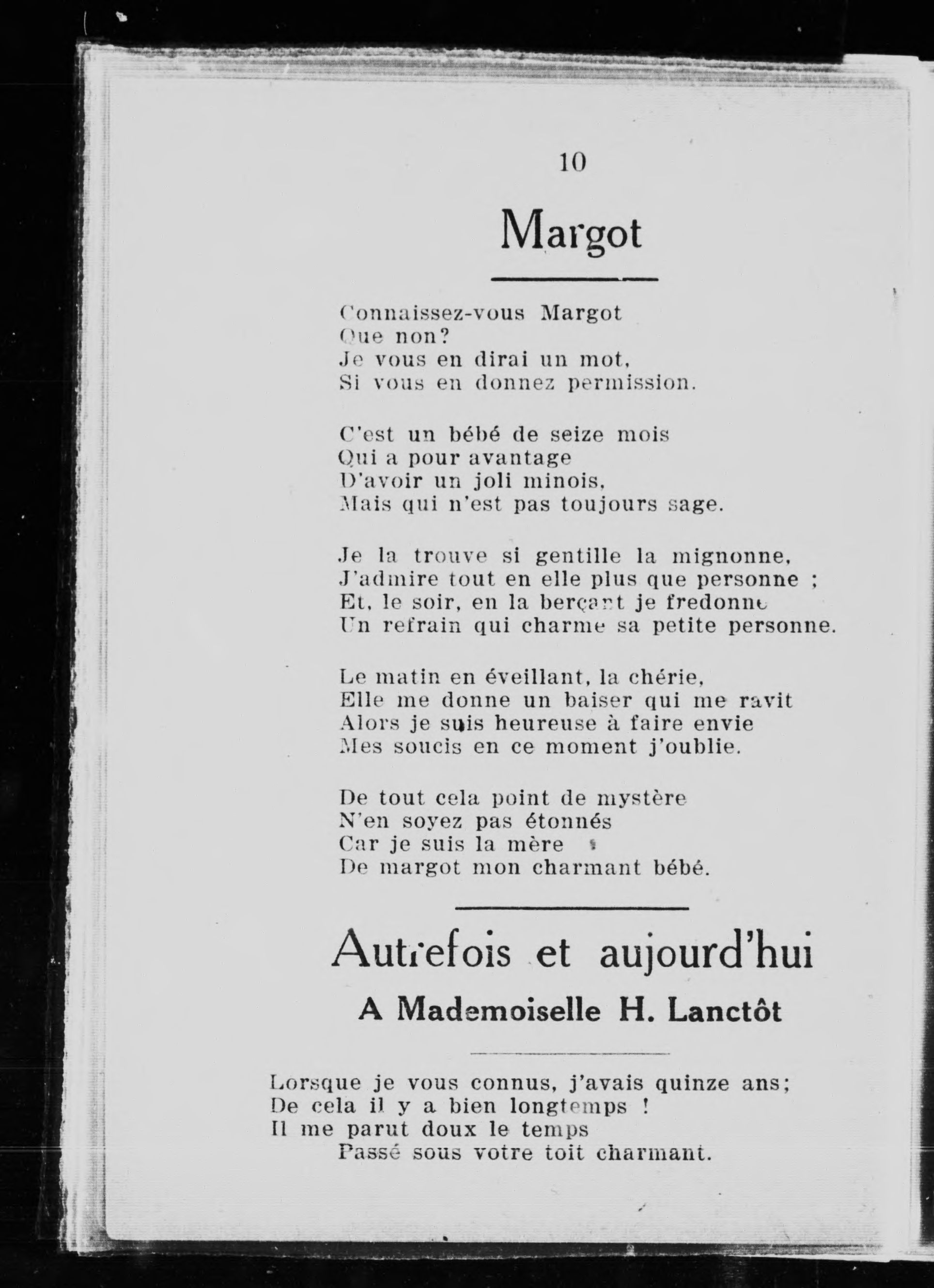 10

Margot

Connaissez-vous Margot
Que non?
Je vous en dirai un mot,
Si vous en donnez permission.

C'est un bébé de seize mois
Qui a pour avantage
D'avoir un joli minois,
Mais qui n'est pas toujours sage.

Je la trouve si gentille la mignonne,
J'admire tout en elle plus que personne ;
Et, le soir, en la berçant je fredonne
Un refrain qui charme sa petite personne.

Le matin en éveillant, la chérie,
Elle me donne un baiser qui me ravit
Alors je suis heureuse à faire envie
Mes soucis en ce moment j'oublie.

De tout cela point de mystère
N'en soyez pas étonnés
Car je suis la mère
De margot mon charmant bébé.

Autrefois et aujourd'hui

A Mademoiselle H. Lanctôt

Lorsque je vous connus, j'avais quinze ans;
De cela il y a bien longtemps !
Il me parut doux le temps
Passé sous votre toit charmant.